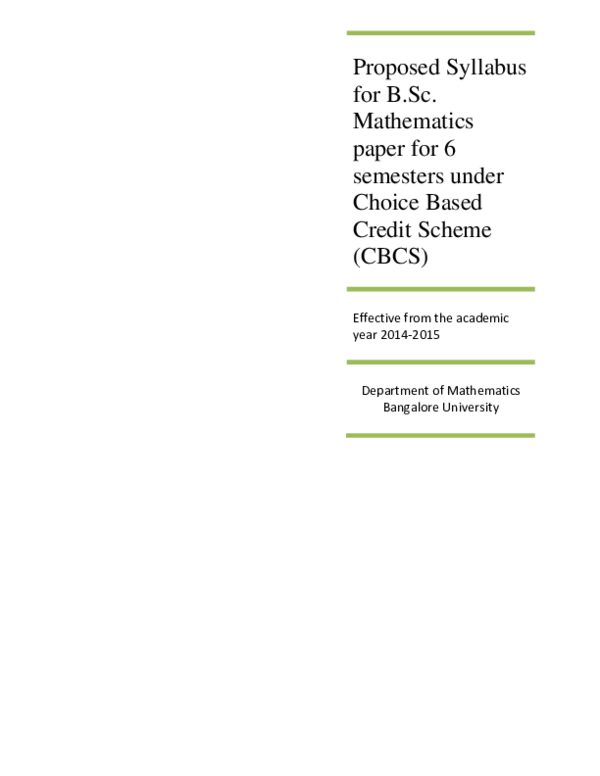 Proposed Syllabus for B.Sc. Mathematics paper for 6 semesters under Choice Based Credit Scheme (CBCS)

Effective from the academic year 2014-2015

Department of Mathematics
Bangalore University